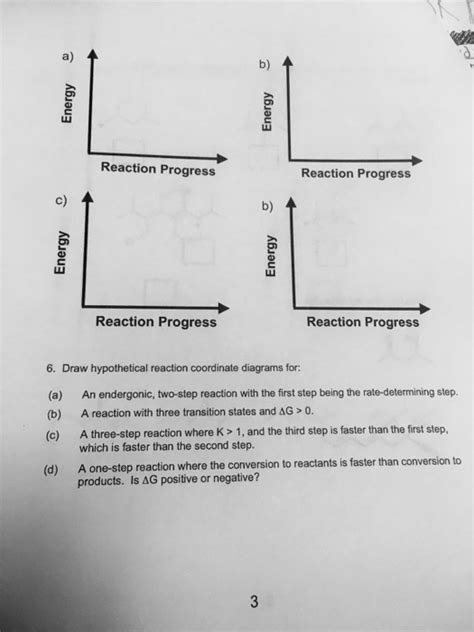 a)

Energy

Reaction Progress

b)

Energy

Reaction Progress

c)

Energy

Reaction Progress

b)

Energy

Reaction Progress

6. Draw hypothetical reaction coordinate diagrams for:

(a) An endergonic, two-step reaction with the first step being the rate-determining step.

(b) A reaction with three transition states and $\Delta G > 0$.

(c) A three-step reaction where $K > 1$, and the third step is faster than the first step, which is faster than the second step.

(d) A one-step reaction where the conversion to reactants is faster than conversion to products. Is $\Delta G$ positive or negative?

3